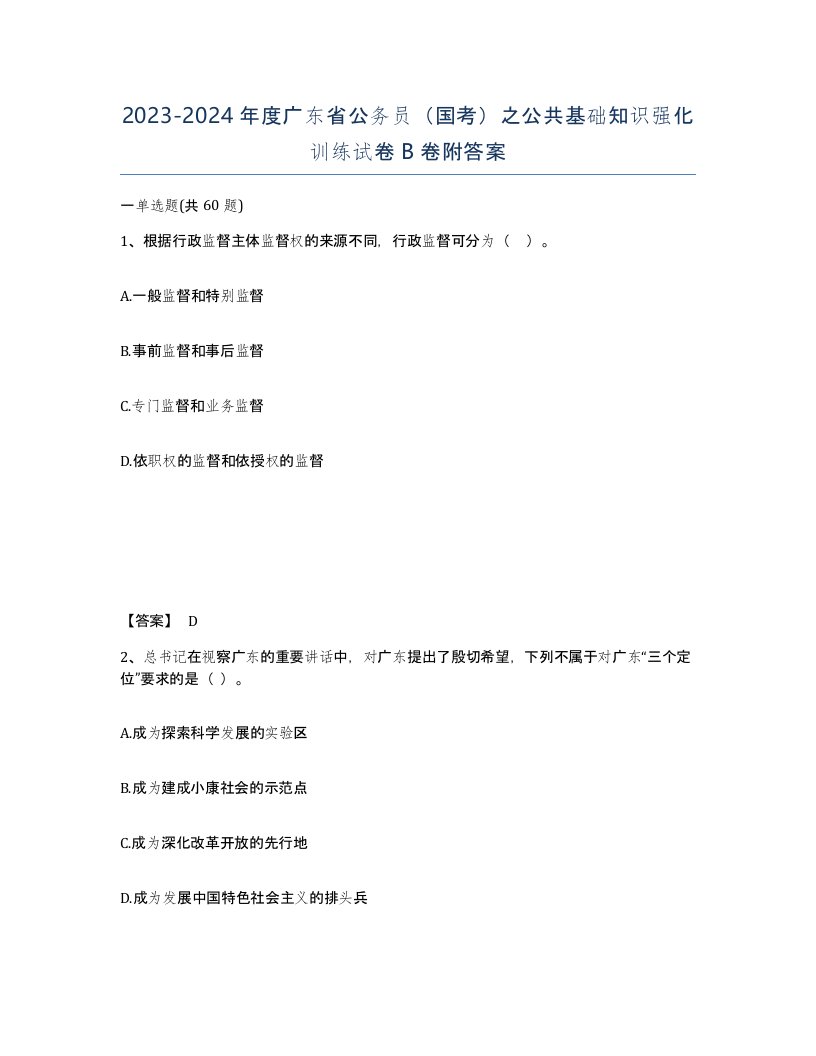 2023-2024年度广东省公务员（国考）之公共基础知识强化训练试卷B卷附答案

一单选题(共60题)

1、根据行政监督主体监督权的来源不同，行政监督可分为（ ）。

A.一般监督和特别监督

B.事前监督和事后监督

C.专门监督和业务监督

D.依职权的监督和依授权的监督

【答案】 D

2、总书记在视察广东的重要讲话中，对广东提出了殷切希望，下列不属于对广东“三个定位”要求的是（ ）。

A.成为探索科学发展的实验区

B.成为建成小康社会的示范点

C.成为深化改革开放的先行地

D.成为发展中国特色社会主义的排头兵